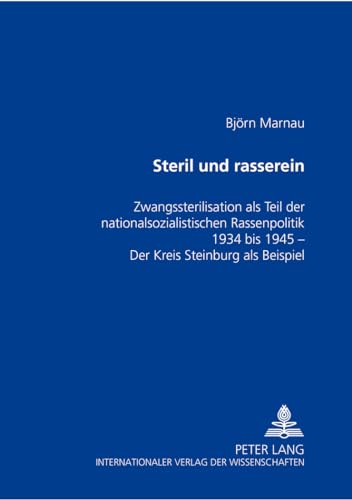 Björn Marnau

Steril und rasserein

Zwangssterilisation als Teil der nationalsozialistischen Rassenpolitik 1934 bis 1945 – Der Kreis Steinburg als Beispiel

PETER LANG
INTERNATIONALER VERLAG DER WISSENSCHAFTEN